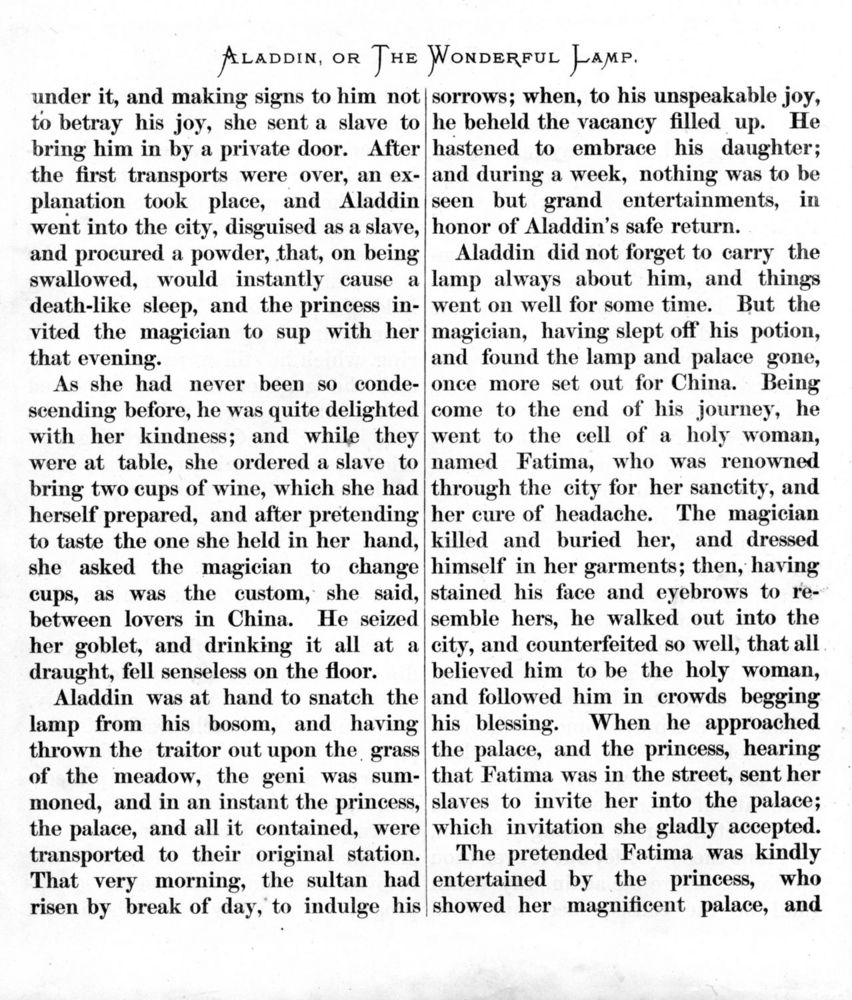 ALADDIN, OR THE WONDERFUL LAMP.

under it, and making signs to him not to betray his joy, she sent a slave to bring him in by a private door. After the first transports were over, an explanation took place, and Aladdin went into the city, disguised as a slave, and procured a powder, that, on being swallowed, would instantly cause a death-like sleep, and the princess invited the magician to sup with her that evening.

As she had never been so condescending before, he was quite delighted with her kindness; and while they were at table, she ordered a slave to bring two cups of wine, which she had herself prepared, and after pretending to taste the one she held in her hand, she asked the magician to change cups, as was the custom, she said, between lovers in China. He seized her goblet, and drinking it all at a draught, fell senseless on the floor.

Aladdin was at hand to snatch the lamp from his bosom, and having thrown the traitor out upon the grass of the meadow, the geni was summoned, and in an instant the princess, the palace, and all it contained, were transported to their original station. That very morning, the sultan had risen by break of day, to indulge his sorrows; when, to his unspeakable joy, he beheld the vacancy filled up. He hastened to embrace his daughter; and during a week, nothing was to be seen but grand entertainments, in honor of Aladdin's safe return.

Aladdin did not forget to carry the lamp always about him, and things went on well for some time. But the magician, having slept off his potion, and found the lamp and palace gone, once more set out for China. Being come to the end of his journey, he went to the cell of a holy woman, named Fatima, who was renowned through the city for her sanctity, and her cure of headache. The magician killed and buried her, and dressed himself in her garments; then, having stained his face and eyebrows to resemble hers, he walked out into the city, and counterfeited so well, that all believed him to be the holy woman, and followed him in crowds begging his blessing. When he approached the palace, and the princess, hearing that Fatima was in the street, sent her slaves to invite her into the palace; which invitation she gladly accepted.

The pretended Fatima was kindly entertained by the princess, who showed her magnificent palace, and